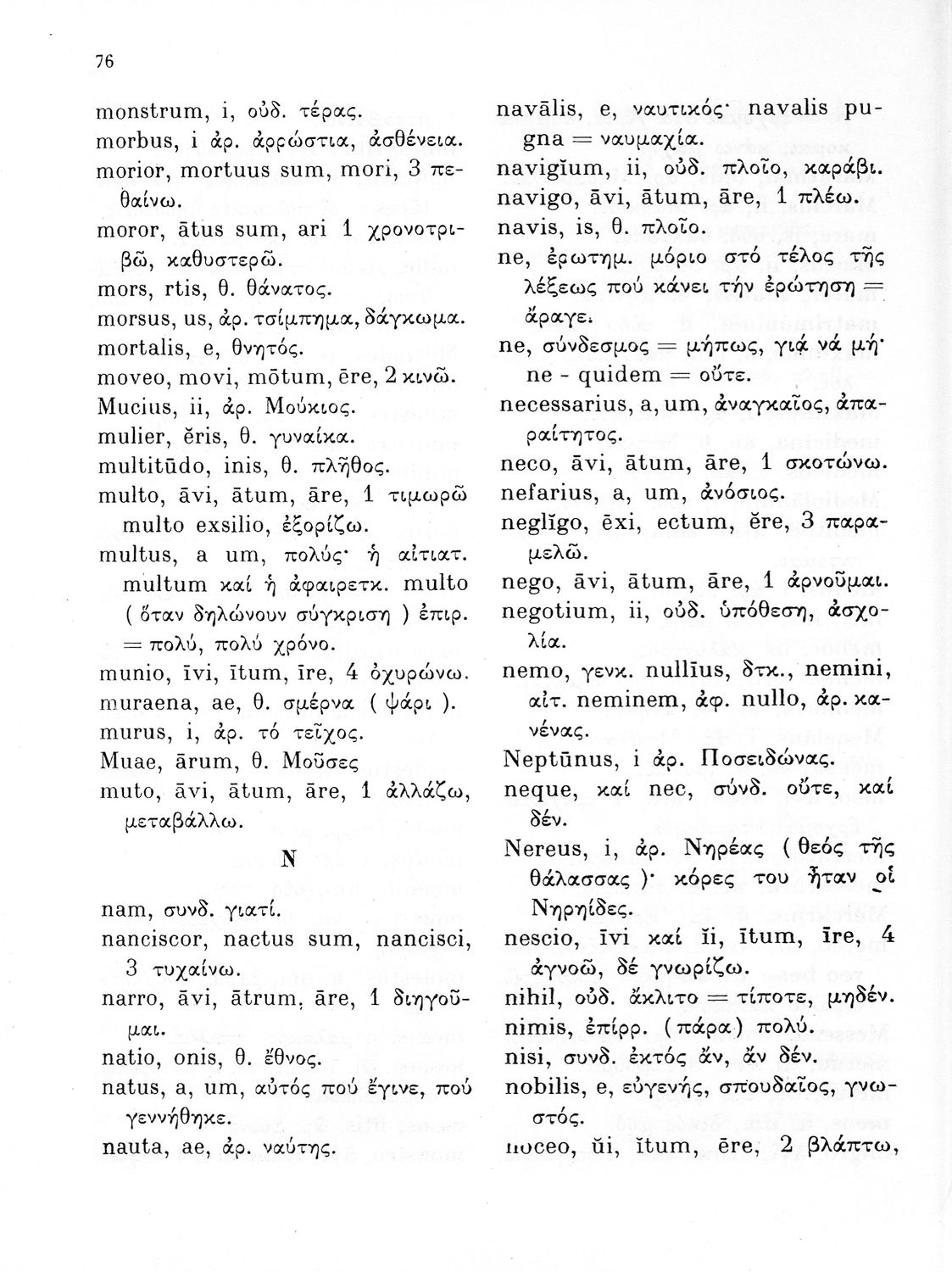 76

monstrum, i, οὐδ. τέρας.
morbus, i ἀρ. ἀρρώστια, ἀσθένεια.
morior, mortuus sum, mori, 3 πεθαίνω.
moror, ātus sum, ari 1 χρονοτριβῶ, καθυστερῶ.
mors, rtis, θ. θάνατος.
morsus, us, ἀρ. τσίμπημα, δάγκωμα.
mortalis, e, θνητός.
moveo, movi, mōtum, ēre, 2 κινῶ.
Mucius, ii, ἀρ. Μούκιος.
mulier, ĕris, θ. γυναίκα.
multitūdo, inis, θ. πλῆθος.
multo, āvi, ātum, āre, 1 τιμωρῶ multo exsilio, ἐξορίζω.
multus, a um, πολύς· ἡ αἰτιατ. multum καί ἡ ἀφαιρετκ. multo ( ὅταν δηλώνουν σύγκριση ) ἐπιρ. = πολύ, πολύ χρόνο.
munio, īvi, ītum, īre, 4 ὀχυρώνω.
muraena, ae, θ. σμέρνα ( ψάρι ).
murus, i, ἀρ. τό τεῖχος.
Muae, ārum, θ. Μοῦσες
muto, āvi, ātum, āre, 1 ἀλλάζω, μεταβάλλω.

N

nam, συνδ. γιατί.
nanciscor, nactus sum, nancisci, 3 τυχαίνω.
narro, āvi, ātrum, āre, 1 διηγοῦμαι.
natio, onis, θ. ἔθνος.
natus, a, um, αὐτός πού ἔγινε, πού γεννήθηκε.
nauta, ae, ἀρ. ναύτης.

navālis, e, ναυτικός· navalis pugna = ναυμαχία.
navigĭum, ii, οὐδ. πλοῖο, καράβι.
navigo, āvi, ātum, āre, 1 πλέω.
navis, is, θ. πλοῖο.
ne, ἐρωτημ. μόριο στό τέλος τῆς λέξεως πού κάνει τήν ἐρώτηση = ἄραγε.
ne, σύνδεσμος = μήπως, γιά νά μή· ne - quidem = οὔτε.
necessarius, a, um, ἀναγκαῖος, ἀπαραίτητος.
neco, āvi, ātum, āre, 1 σκοτώνω.
nefarius, a, um, ἀνόσιος.
neglĭgo, ēxi, ectum, ĕre, 3 παραμελῶ.
nego, āvi, ātum, āre, 1 ἀρνοῦμαι.
negotium, ii, οὐδ. ὑπόθεση, ἀσχολία.
nemo, γενκ. nullīus, δτκ., nemini, αἰτ. neminem, ἀφ. nullo, ἀρ. κανένας.
Neptūnus, i ἀρ. Ποσειδώνας.
neque, καί nec, σύνδ. οὔτε, καί δέν.
Nereus, i, ἀρ. Νηρέας ( θεός τῆς θάλασσας )· κόρες του ἦταν οἱ Νηρηίδες.
nescio, īvi καί ĭi, ītum, īre, 4 ἀγνοῶ, δέ γνωρίζω.
nihil, οὐδ. ἄκλιτο = τίποτε, μηδέν.
nimis, ἐπίρρ. (πάρα) πολύ.
nisi, συνδ. ἐκτός ἄν, ἄν δέν.
nobilis, e, εὐγενής, σπουδαῖος, γνωστός.
noceo, ŭi, ĭtum, ēre, 2 βλάπτω,